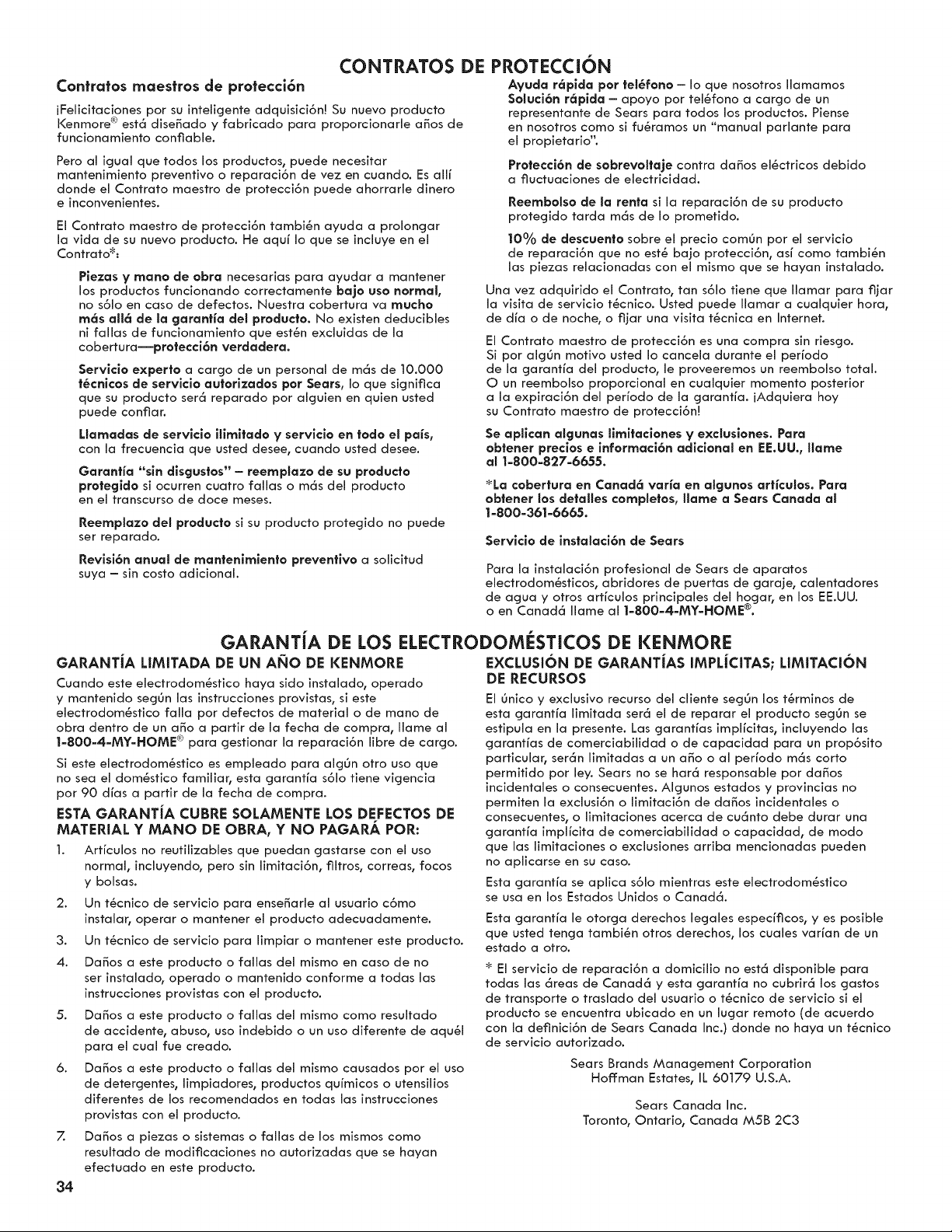 CONTRATOS DE PROTECCIÓN

Contratos maestros de protección

¡Felicitaciones por su inteligente adquisición! Su nuevo producto Kenmore® está diseñado y fabricado para proporcionarle años de funcionamiento confiable.

Pero al igual que todos los productos, puede necesitar mantenimiento preventivo o reparación de vez en cuando. Es allí donde el Contrato maestro de protección puede ahorrarle dinero e inconvenientes.

El Contrato maestro de protección también ayuda a prolongar la vida de su nuevo producto. He aquí lo que se incluye en el Contrato*:

Piezas y mano de obra necesarias para ayudar a mantener los productos funcionando correctamente bajo uso normal, no sólo en caso de defectos. Nuestra cobertura va mucho más allá de la garantía del producto. No existen deducibles ni fallas de funcionamiento que estén excluidas de la cobertura—protección verdadera.

Servicio experto a cargo de un personal de más de 10.000 técnicos de servicio autorizados por Sears, lo que significa que su producto será reparado por alguien en quien usted puede confiar.

Llamadas de servicio ilimitado y servicio en todo el país, con la frecuencia que usted desee, cuando usted desee.

Garantía "sin disgustos" – reemplazo de su producto protegido si ocurren cuatro fallas o más del producto en el transcurso de doce meses.

Reemplazo del producto si su producto protegido no puede ser reparado.

Revisión anual de mantenimiento preventivo a solicitud suya – sin costo adicional.

Ayuda rápida por teléfono – lo que nosotros llamamos Solución rápida – apoyo por teléfono a cargo de un representante de Sears para todos los productos. Piense en nosotros como si fuéramos un "manual parlante para el propietario".

Protección de sobrevoltaje contra daños eléctricos debido a fluctuaciones de electricidad.

Reembolso de la renta si la reparación de su producto protegido tarda más de lo prometido.

10% de descuento sobre el precio común por el servicio de reparación que no esté bajo protección, así como también las piezas relacionadas con el mismo que se hayan instalado.

Una vez adquirido el Contrato, tan sólo tiene que llamar para fijar la visita de servicio técnico. Usted puede llamar a cualquier hora, de día o de noche, o fijar una visita técnica en Internet.

El Contrato maestro de protección es una compra sin riesgo. Si por algún motivo usted lo cancela durante el período de la garantía del producto, le proveeremos un reembolso total. O un reembolso proporcional en cualquier momento posterior a la expiración del período de la garantía. ¡Adquiera hoy su Contrato maestro de protección!

Se aplican algunas limitaciones y exclusiones. Para obtener precios e información adicional en EE.UU., llame al 1-800-827-6655.

*La cobertura en Canadá varía en algunos artículos. Para obtener los detalles completos, llame a Sears Canada al 1-800-361-6665.

Servicio de instalación de Sears

Para la instalación profesional de Sears de aparatos electrodomésticos, abridores de puertas de garaje, calentadores de agua y otros artículos principales del hogar, en los EE.UU. o en Canadá llame al 1-800-4-MY-HOME®.

GARANTÍA DE LOS ELECTRODOMÉSTICOS DE KENMORE

GARANTÍA LIMITADA DE UN AÑO DE KENMORE

Cuando este electrodoméstico haya sido instalado, operado y mantenido según las instrucciones provistas, si este electrodoméstico falla por defectos de material o de mano de obra dentro de un año a partir de la fecha de compra, llame al 1-800-4-MY-HOME® para gestionar la reparación libre de cargo.

Si este electrodoméstico es empleado para algún otro uso que no sea el doméstico familiar, esta garantía sólo tiene vigencia por 90 días a partir de la fecha de compra.

ESTA GARANTÍA CUBRE SOLAMENTE LOS DEFECTOS DE MATERIAL Y MANO DE OBRA, Y NO PAGARÁ POR:

1. Artículos no reutilizables que puedan gastarse con el uso normal, incluyendo, pero sin limitación, filtros, correas, focos y bolsas.
2. Un técnico de servicio para enseñarle al usuario cómo instalar, operar o mantener el producto adecuadamente.
3. Un técnico de servicio para limpiar o mantener este producto.
4. Daños a este producto o fallas del mismo en caso de no ser instalado, operado o mantenido conforme a todas las instrucciones provistas con el producto.
5. Daños a este producto o fallas del mismo como resultado de accidente, abuso, uso indebido o un uso diferente de aquél para el cual fue creado.
6. Daños a este producto o fallas del mismo causados por el uso de detergentes, limpiadores, productos químicos o utensilios diferentes de los recomendados en todas las instrucciones provistas con el producto.
7. Daños a piezas o sistemas o fallas de los mismos como resultado de modificaciones no autorizadas que se hayan efectuado en este producto.

EXCLUSIÓN DE GARANTÍAS IMPLÍCITAS; LIMITACIÓN DE RECURSOS

El único y exclusivo recurso del cliente según los términos de esta garantía limitada será el de reparar el producto según se estipula en la presente. Las garantías implícitas, incluyendo las garantías de comerciabilidad o de capacidad para un propósito particular, serán limitadas a un año o al período más corto permitido por ley. Sears no se hará responsable por daños incidentales o consecuentes. Algunos estados y provincias no permiten la exclusión o limitación de daños incidentales o consecuentes, o limitaciones acerca de cuánto debe durar una garantía implícita de comerciabilidad o capacidad, de modo que las limitaciones o exclusiones arriba mencionadas pueden no aplicarse en su caso.

Esta garantía se aplica sólo mientras este electrodoméstico se usa en los Estados Unidos o Canadá.

Esta garantía le otorga derechos legales específicos, y es posible que usted tenga también otros derechos, los cuales varían de un estado a otro.

* El servicio de reparación a domicilio no está disponible para todas las áreas de Canadá y esta garantía no cubrirá los gastos de transporte o traslado del usuario o técnico de servicio si el producto se encuentra ubicado en un lugar remoto (de acuerdo con la definición de Sears Canada Inc.) donde no haya un técnico de servicio autorizado.

Sears Brands Management Corporation
Hoffman Estates, IL 60179 U.S.A.

Sears Canada Inc.
Toronto, Ontario, Canada M5B 2C3

34